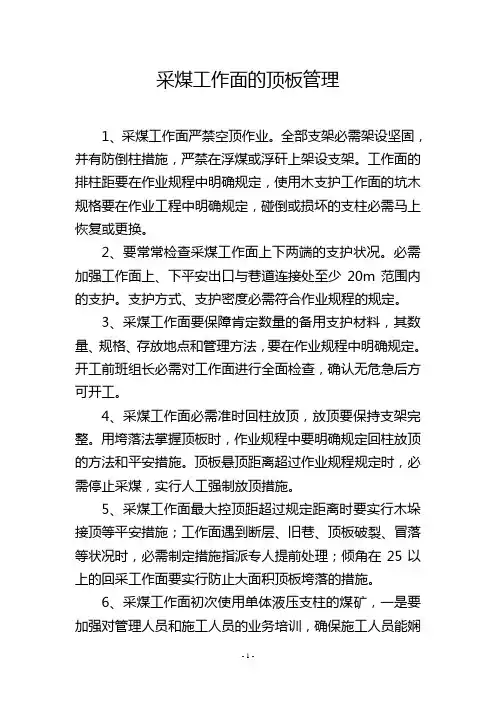 采煤工作面的顶板管理

1、采煤工作面严禁空顶作业。全部支架必需架设坚固，并有防倒柱措施，严禁在浮煤或浮矸上架设支架。工作面的排柱距要在作业规程中明确规定，使用木支护工作面的坑木规格要在作业工程中明确规定，碰倒或损坏的支柱必需马上恢复或更换。

2、要常常检查采煤工作面上下两端的支护状况。必需加强工作面上、下平安出口与巷道连接处至少 20m 范围内的支护。支护方式、支护密度必需符合作业规程的规定。

3、采煤工作面要保障肯定数量的备用支护材料，其数量、规格、存放地点和管理方法，要在作业规程中明确规定。开工前班组长必需对工作面进行全面检查，确认无危急后方可开工。

4、采煤工作面必需准时回柱放顶，放顶要保持支架完整。用垮落法掌握顶板时，作业规程中要明确规定回柱放顶的方法和平安措施。顶板悬顶距离超过作业规程规定时，必需停止采煤，实行人工强制放顶措施。

5、采煤工作面最大控顶距超过规定距离时要实行木垛接顶等平安措施；工作面遇到断层、旧巷、顶板破裂、冒落等状况时，必需制定措施指派专人提前处理；倾角在 25 以上的回采工作面要实行防止大面积顶板垮落的措施。

6、采煤工作面初次使用单体液压支柱的煤矿，一是要加强对管理人员和施工人员的业务培训，确保施工人员能娴

-1-